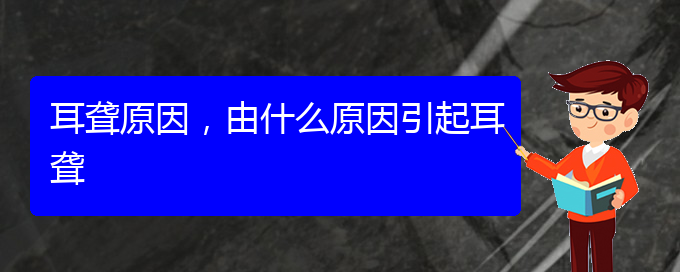 耳聋原因，由什么原因引起耳聋